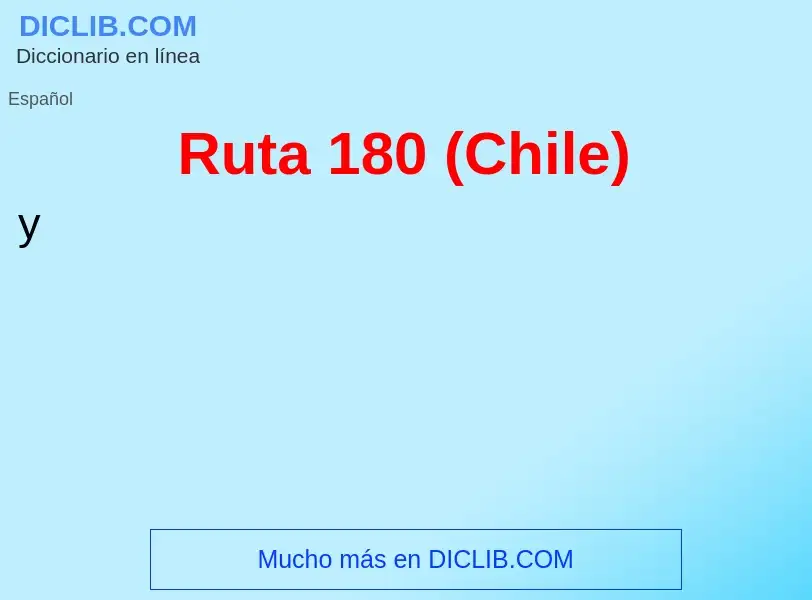 DICLIB.COM
Diccionario en línea

Español

Ruta 180 (Chile)

y

Mucho más en DICLIB.COM